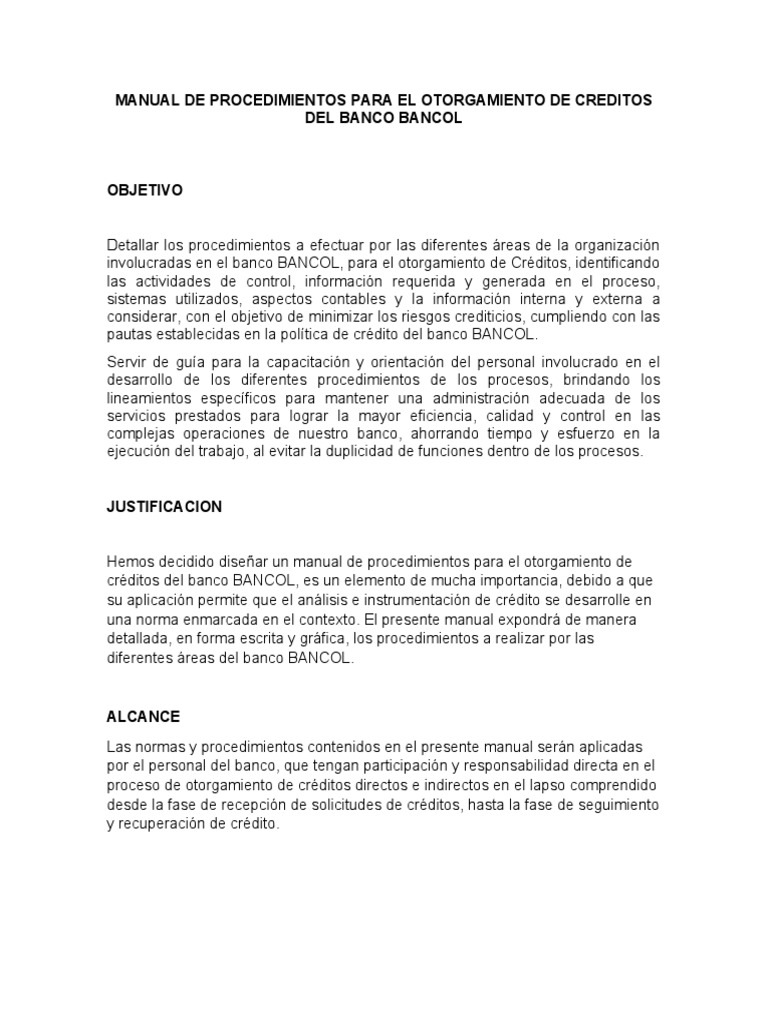 MANUAL DE PROCEDIMIENTOS PARA EL OTORGAMIENTO DE CREDITOS DEL BANCO BANCOL

OBJETIVO

Detallar los procedimientos a efectuar por las diferentes áreas de la organización involucradas en el banco BANCOL, para el otorgamiento de Créditos, identificando las actividades de control, información requerida y generada en el proceso, sistemas utilizados, aspectos contables y la información interna y externa a considerar, con el objetivo de minimizar los riesgos crediticios, cumpliendo con las pautas establecidas en la política de crédito del banco BANCOL.

Servir de guía para la capacitación y orientación del personal involucrado en el desarrollo de los diferentes procedimientos de los procesos, brindando los lineamientos específicos para mantener una administración adecuada de los servicios prestados para lograr la mayor eficiencia, calidad y control en las complejas operaciones de nuestro banco, ahorrando tiempo y esfuerzo en la ejecución del trabajo, al evitar la duplicidad de funciones dentro de los procesos.

JUSTIFICACION

Hemos decidido diseñar un manual de procedimientos para el otorgamiento de créditos del banco BANCOL, es un elemento de mucha importancia, debido a que su aplicación permite que el análisis e instrumentación de crédito se desarrolle en una norma enmarcada en el contexto. El presente manual expondrá de manera detallada, en forma escrita y gráfica, los procedimientos a realizar por las diferentes áreas del banco BANCOL.

ALCANCE

Las normas y procedimientos contenidos en el presente manual serán aplicadas por el personal del banco, que tengan participación y responsabilidad directa en el proceso de otorgamiento de créditos directos e indirectos en el lapso comprendido desde la fase de recepción de solicitudes de créditos, hasta la fase de seguimiento y recuperación de crédito.